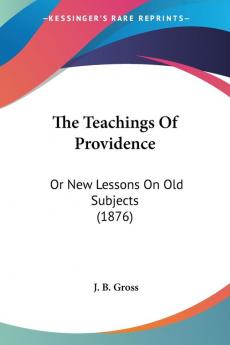 KESSINGER'S RARE REPRINTS

The Teachings Of Providence

Or New Lessons On Old Subjects (1876)

J. B. Gross